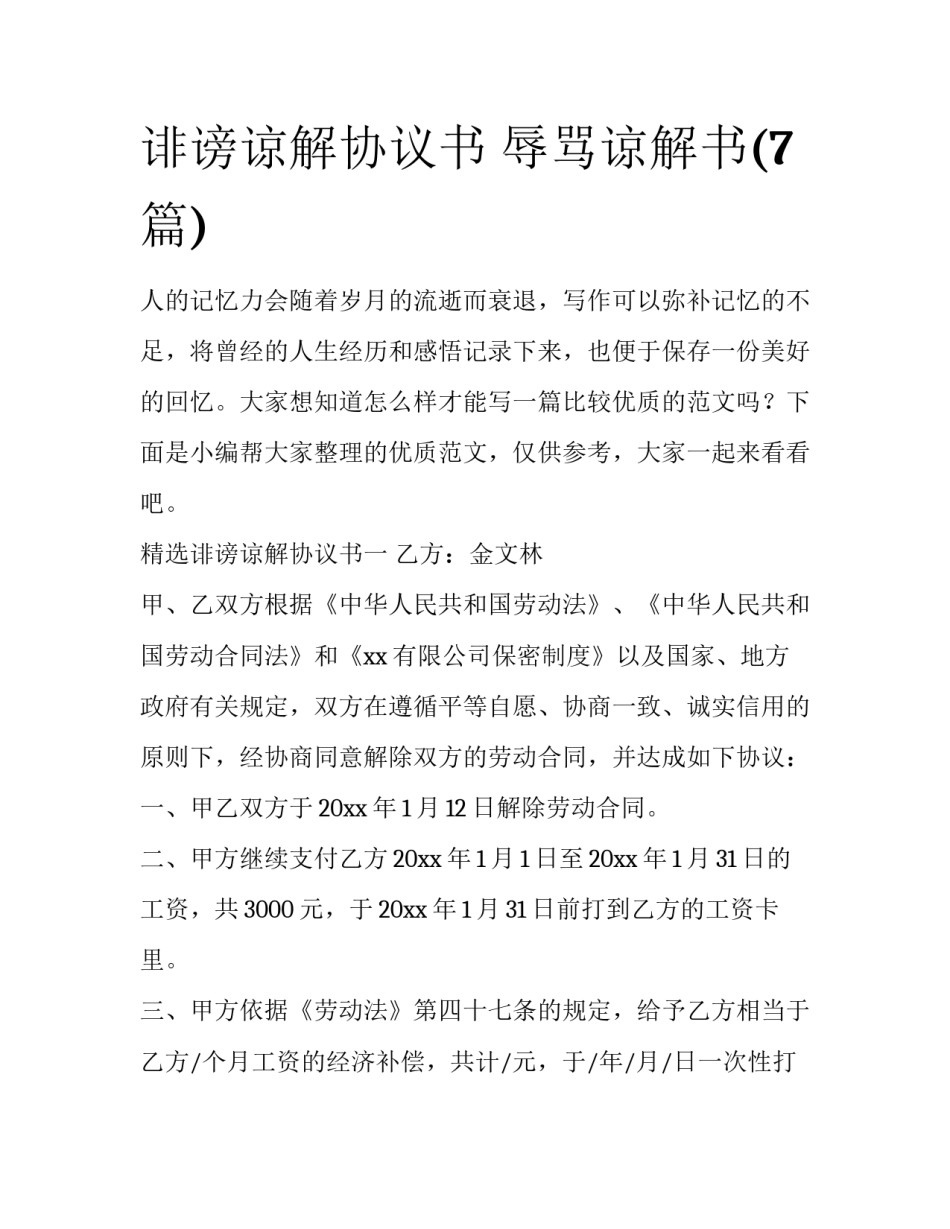 诽谤谅解协议书 辱骂谅解书(7篇)

人的记忆力会随着岁月的流逝而衰退，写作可以弥补记忆的不足，将曾经的人生经历和感悟记录下来，也便于保存一份美好的回忆。大家想知道怎么样才能写一篇比较优质的范文吗？下面是小编帮大家整理的优质范文，仅供参考，大家一起来看看吧。

精选诽谤谅解协议书一 乙方：金文林

甲、乙双方根据《中华人民共和国劳动法》、《中华人民共和国劳动合同法》和《xx有限公司保密制度》以及国家、地方政府有关规定，双方在遵循平等自愿、协商一致、诚实信用的原则下，经协商同意解除双方的劳动合同，并达成如下协议：

一、甲乙双方于20xx年1月12日解除劳动合同。

二、甲方继续支付乙方20xx年1月1日至20xx年1月31日的工资，共3000元，于20xx年1月31日前打到乙方的工资卡里。

三、甲方依据《劳动法》第四十七条的规定，给予乙方相当于乙方/个月工资的经济补偿，共计/元，于/年/月/日一次性打